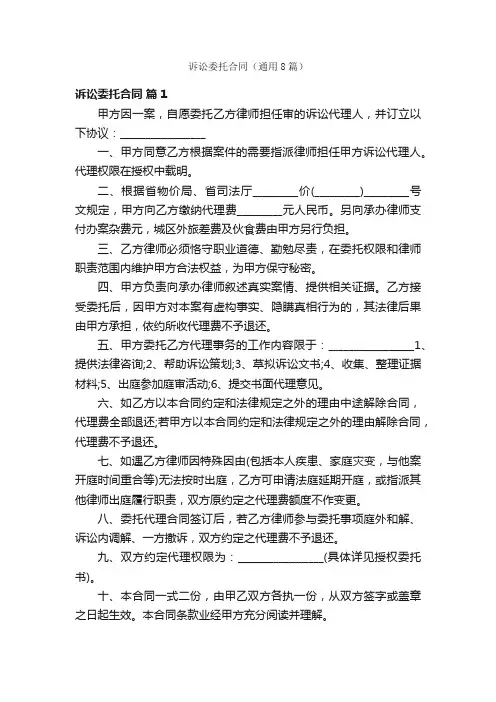 诉讼委托合同（通用8篇）

诉讼委托合同 篇1

甲方因一案，自愿委托乙方律师担任审的诉讼代理人，并订立以下协议：________________

一、甲方同意乙方根据案件的需要指派律师担任甲方诉讼代理人。代理权限在授权中载明。

二、根据省物价局、省司法厅________价(________)________号文规定，甲方向乙方缴纳代理费________元人民币。另向承办律师支付办案杂费元，城区外旅差费及伙食费由甲方另行负担。

三、乙方律师必须恪守职业道德、勤勉尽责，在委托权限和律师职责范围内维护甲方合法权益，为甲方保守秘密。

四、甲方负责向承办律师叙述真实案情、提供相关证据。乙方接受委托后，因甲方对本案有虚构事实、隐瞒真相行为的，其法律后果由甲方承担，依约所收代理费不予退还。

五、甲方委托乙方代理事务的工作内容限于：________________1、提供法律咨询;2、帮助诉讼策划;3、草拟诉讼文书;4、收集、整理证据材料;5、出庭参加庭审活动;6、提交书面代理意见。

六、如乙方以本合同约定和法律规定之外的理由中途解除合同，代理费全部退还;若甲方以本合同约定和法律规定之外的理由解除合同，代理费不予退还。

七、如遇乙方律师因特殊因由(包括本人疾患、家庭灾变，与他案开庭时间重合等)无法按时出庭，乙方可申请法庭延期开庭，或指派其他律师出庭履行职责，双方原约定之代理费额度不作变更。

八、委托代理合同签订后，若乙方律师参与委托事项庭外和解、诉讼内调解、一方撤诉，双方约定之代理费不予退还。

九、双方约定代理权限为：________________(具体详见授权委托书)。

十、本合同一式二份，由甲乙双方各执一份，从双方签字或盖章之日起生效。本合同条款业经甲方充分阅读并理解。